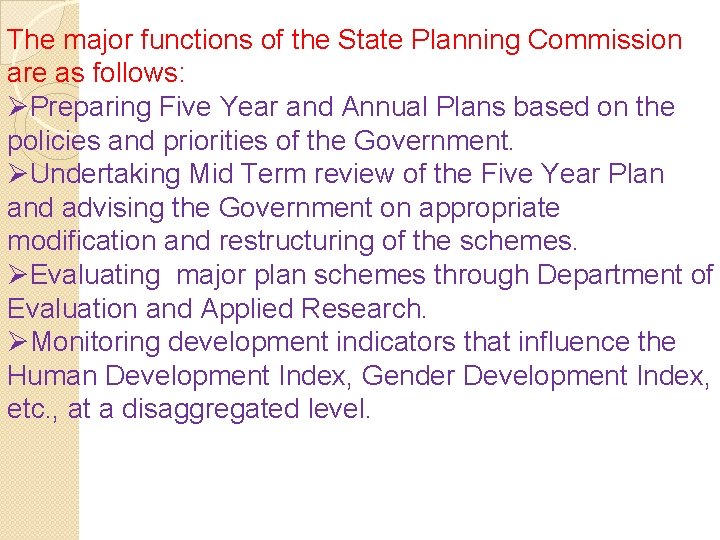 The major functions of the State Planning Commission are as follows:

➢Preparing Five Year and Annual Plans based on the policies and priorities of the Government.

➢Undertaking Mid Term review of the Five Year Plan and advising the Government on appropriate modification and restructuring of the schemes.

➢Evaluating major plan schemes through Department of Evaluation and Applied Research.

➢Monitoring development indicators that influence the Human Development Index, Gender Development Index, etc., at a disaggregated level.